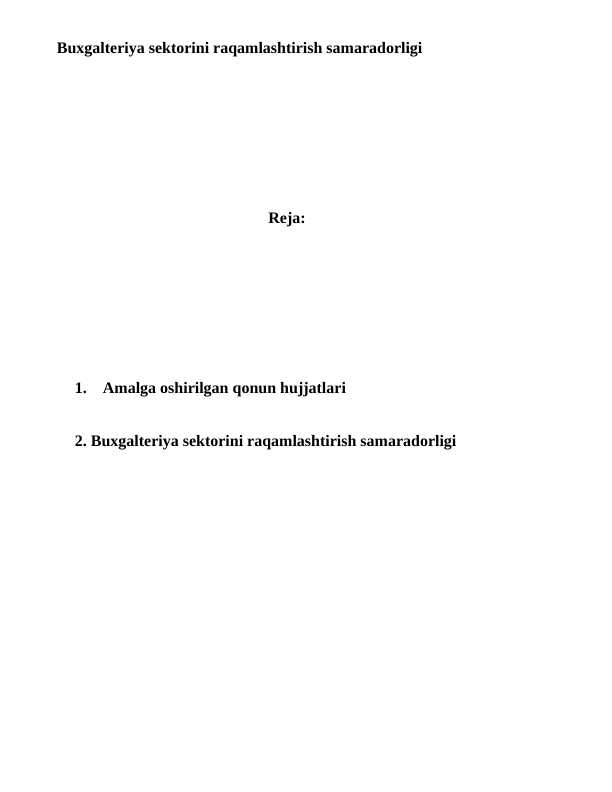 Buxgalteriya sektorini raqamlashtirish samaradorligi

Reja:

1. Amalga oshirilgan qonun hujjatlari

2. Buxgalteriya sektorini raqamlashtirish samaradorligi